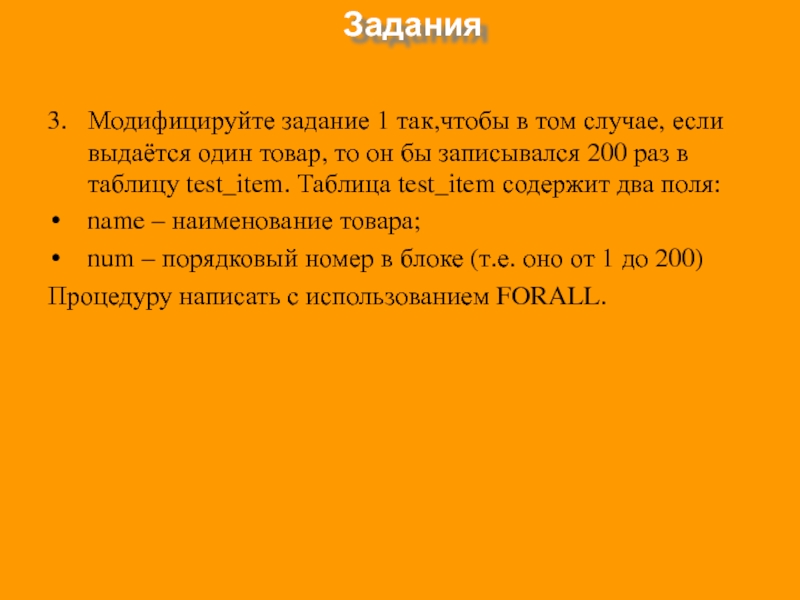 Задания

3. Модифицируйте задание 1 так,чтобы в том случае, если выдаётся один товар, то он бы записывался 200 раз в таблицу test_item. Таблица test_item содержит два поля:

• name – наименование товара;

• num – порядковый номер в блоке (т.е. оно от 1 до 200)

Процедуру написать с использованием FORALL.